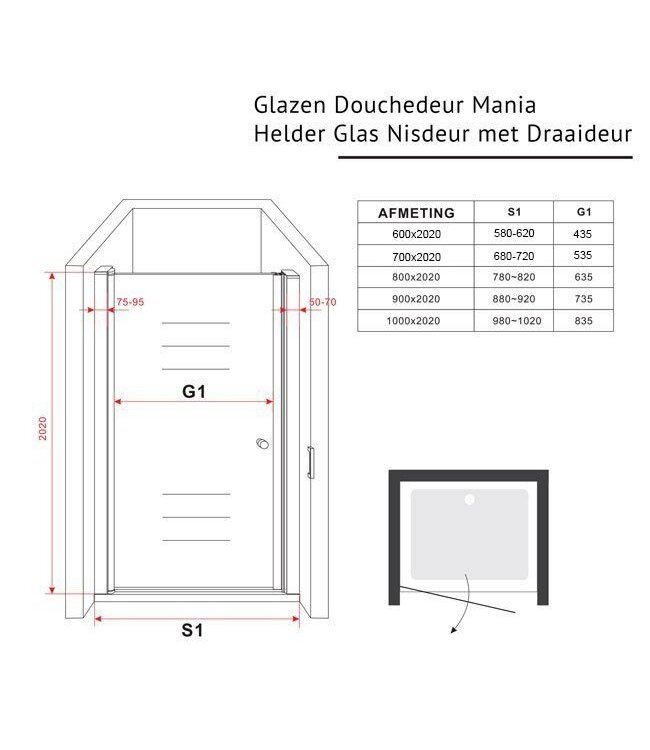 Glazen Douchedeur Mania
Helder Glas Nisdeur met Draaideur

| AFMETING | S1 | G1 |
|---|---|---|
| 600x2020 | 580-620 | 435 |
| 700x2020 | 680-720 | 535 |
| 800x2020 | 780~820 | 635 |
| 900x2020 | 880~920 | 735 |
| 1000x2020 | 980~1020 | 835 |

75-95

50-70

G1

2020

S1